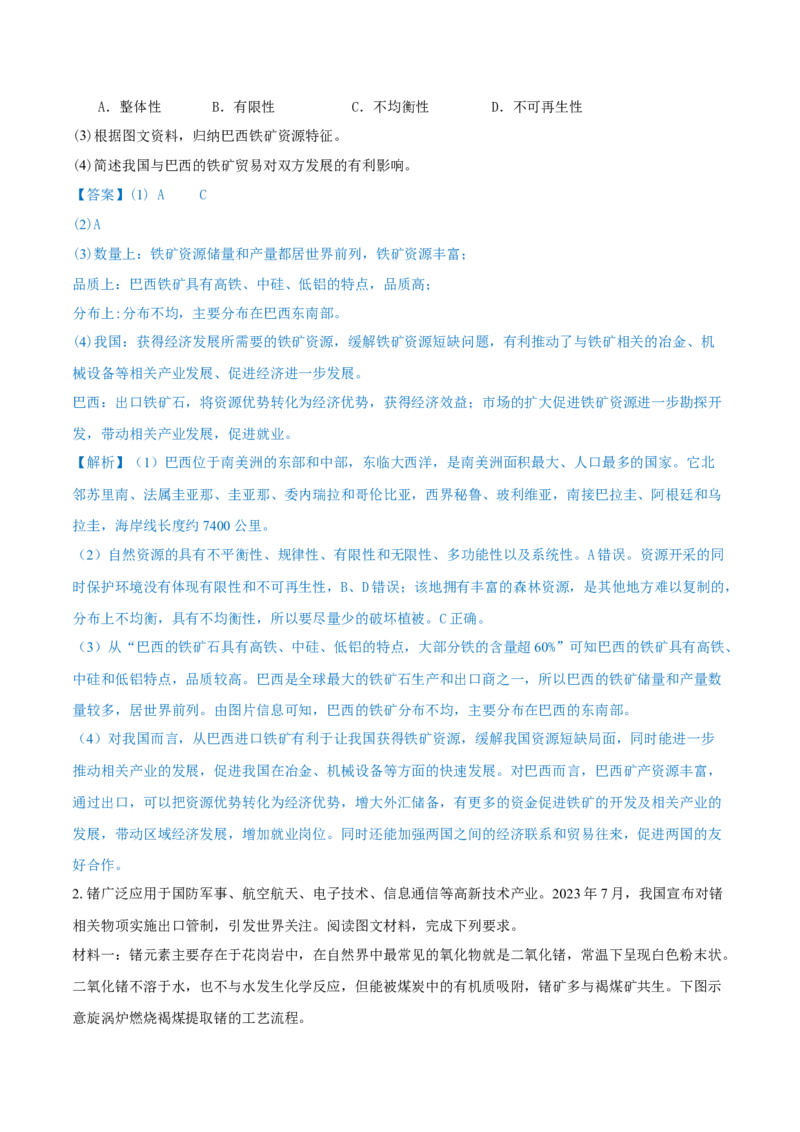 A．整体性 B．有限性 C．不均衡性 D．不可再生性

(3)根据图文资料，归纳巴西铁矿资源特征。

(4)简述我国与巴西的铁矿贸易对双方发展的有利影响。

【答案】(1) A C

(2)A

(3)数量上：铁矿资源储量和产量都居世界前列，铁矿资源丰富；

品质上：巴西铁矿具有高铁、中硅、低铝的特点，品质高；

分布上：分布不均，主要分布在巴西东南部。

(4)我国：获得经济发展所需要的铁矿资源，缓解铁矿资源短缺问题，有利推动了与铁矿相关的冶金、机械设备等相关产业发展、促进经济进一步发展。

巴西：出口铁矿石，将资源优势转化为经济优势，获得经济效益；市场的扩大促进铁矿资源进一步勘探开发，带动相关产业发展，促进就业。

【解析】（1）巴西位于南美洲的东部和中部，东临大西洋，是南美洲面积最大、人口最多的国家。它北邻苏里南、法属圭亚那、圭亚那、委内瑞拉和哥伦比亚，西界秘鲁、玻利维亚，南接巴拉圭、阿根廷和乌拉圭，海岸线长度约7400公里。

（2）自然资源的具有不平衡性、规律性、有限性和无限性、多功能性以及系统性。A错误。资源开采的同时保护环境没有体现有限性和不可再生性，B、D错误；该地拥有丰富的森林资源，是其他地方难以复制的，分布上不均衡，具有不均衡性，所以要尽量少的破坏植被。C正确。

（3）从“巴西的铁矿石具有高铁、中硅、低铝的特点，大部分铁的含量超60%”可知巴西的铁矿具有高铁、中硅和低铝特点，品质较高。巴西是全球最大的铁矿石生产和出口商之一，所以巴西的铁矿储量和产量数量较多，居世界前列。由图片信息可知，巴西的铁矿分布不均，主要分布在巴西的东南部。

（4）对我国而言，从巴西进口铁矿有利于让我国获得铁矿资源，缓解我国资源短缺局面，同时能进一步推动相关产业的发展，促进我国在冶金、机械设备等方面的快速发展。对巴西而言，巴西矿产资源丰富，通过出口，可以把资源优势转化为经济优势，增大外汇储备，有更多的资金促进铁矿的开发及相关产业的发展，带动区域经济发展，增加就业岗位。同时还能加强两国之间的经济联系和贸易往来，促进两国的友好合作。

2.锗广泛应用于国防军事、航空航天、电子技术、信息通信等高新技术产业。2023年7月，我国宣布对锗相关物项实施出口管制，引发世界关注。阅读图文材料，完成下列要求。

材料一：锗元素主要存在于花岗岩中，在自然界中最常见的氧化物就是二氧化锗，常温下呈现白色粉末状。二氧化锗不溶于水，也不与水发生化学反应，但能被煤炭中的有机质吸附，锗矿多与褐煤矿共生。下图示意旋涡炉燃烧褐煤提取锗的工艺流程。